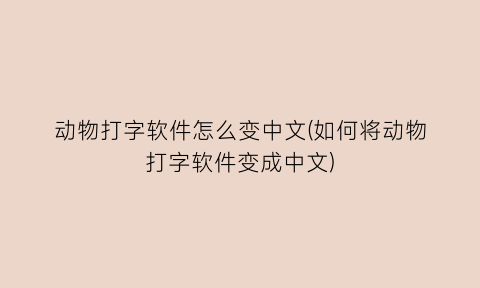 动物打字软件怎么变中文(如何将动物打字软件变成中文)